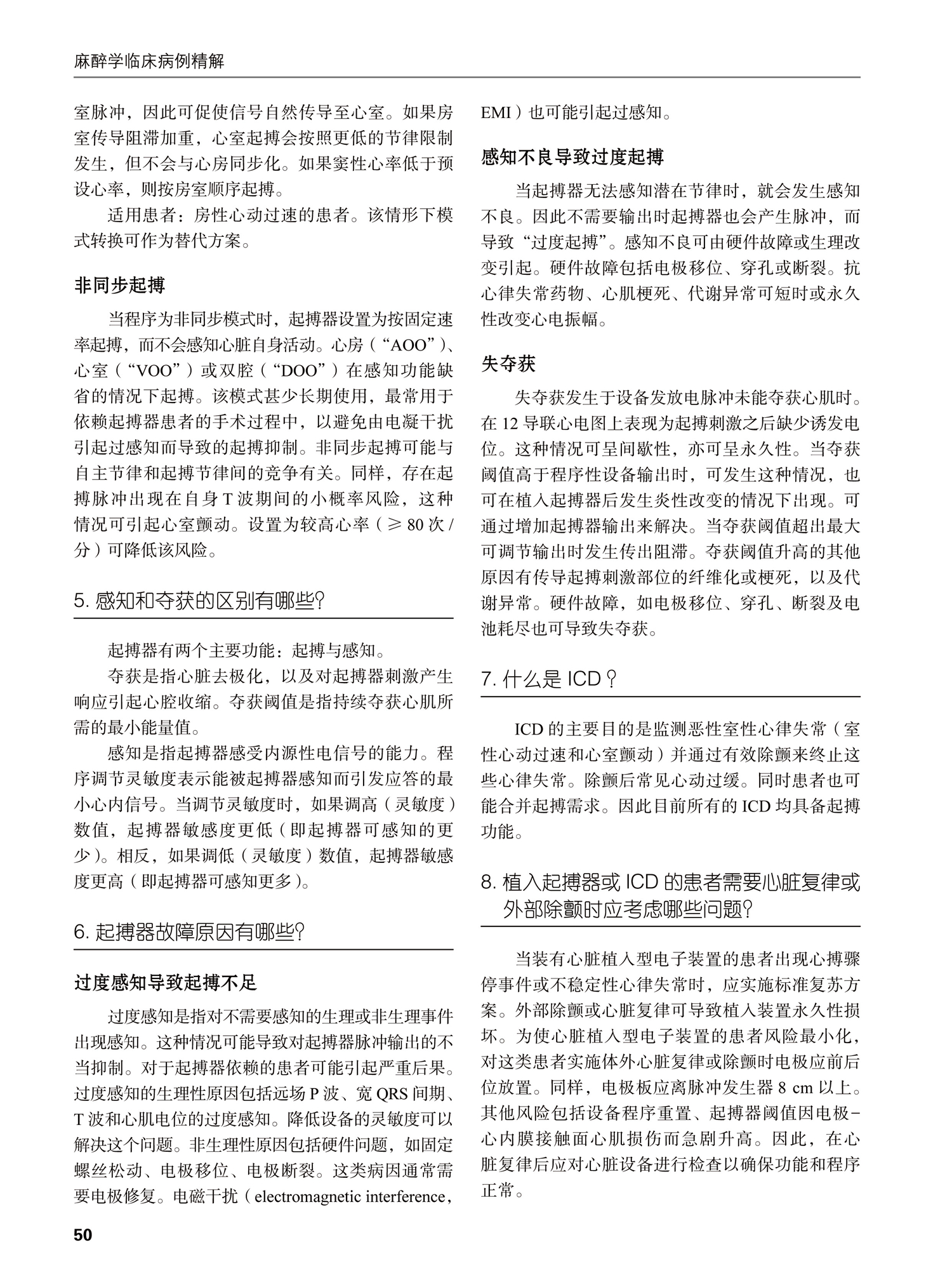 麻醉学临床病例精解

室脉冲，因此可促使信号自然传导至心室。如果房室传导阻滞加重，心室起搏会按照更低的节律限制发生，但不会与心房同步化。如果窦性心率低于预设心率，则按房室顺序起搏。

适用患者：房性心动过速的患者。该情形下模式转换可作为替代方案。

非同步起搏

当程序为非同步模式时，起搏器设置为按固定速率起搏，而不会感知心脏自身活动。心房（“AOO”）、心室（“VOO”）或双腔（“DOO”）在感知功能缺省的情况下起搏。该模式甚少长期使用，最常用于依赖起搏器患者的手术过程中，以避免由电凝干扰引起过感知而导致的起搏抑制。非同步起搏可能与自主节律和起搏节律间的竞争有关。同样，存在起搏脉冲出现在自身 T 波期间的小概率风险，这种情况可引起心室颤动。设置为较高心率（≥ 80 次 / 分）可降低该风险。

5. 感知和夺获的区别有哪些?

起搏器有两个主要功能：起搏与感知。

夺获是指心脏去极化，以及对起搏器刺激产生响应引起心腔收缩。夺获阈值是指持续夺获心肌所需的最小能量值。

感知是指起搏器感受内源性电信号的能力。程序调节灵敏度表示能被起搏器感知而引发应答的最小心内信号。当调节灵敏度时，如果调高（灵敏度）数值，起搏器敏感度更低（即起搏器可感知的更少）。相反，如果调低（灵敏度）数值，起搏器敏感度更高（即起搏器可感知更多）。

6. 起搏器故障原因有哪些?

过度感知导致起搏不足

过度感知是指对不需要感知的生理或非生理事件出现感知。这种情况可能导致对起搏器脉冲输出的不当抑制。对于起搏器依赖的患者可能引起严重后果。过度感知的生理性原因包括远场 P 波、宽 QRS 间期、T 波和心肌电位的过度感知。降低设备的灵敏度可以解决这个问题。非生理性原因包括硬件问题，如固定螺丝松动、电极移位、电极断裂。这类病因通常需要电极修复。电磁干扰（electromagnetic interference，EMI）也可能引起过感知。

感知不良导致过度起搏

当起搏器无法感知潜在节律时，就会发生感知不良。因此不需要输出时起搏器也会产生脉冲，而导致“过度起搏”。感知不良可由硬件故障或生理改变引起。硬件故障包括电极移位、穿孔或断裂。抗心律失常药物、心肌梗死、代谢异常可短时或永久性改变心电振幅。

失夺获

失夺获发生于设备发放电脉冲未能夺获心肌时。在 12 导联心电图上表现为起搏刺激之后缺少诱发电位。这种情况可呈间歇性，亦可呈永久性。当夺获阈值高于程序性设备输出时，可发生这种情况，也可在植入起搏器后发生炎性改变的情况下出现。可通过增加起搏器输出来解决。当夺获阈值超出最大可调节输出时发生传出阻滞。夺获阈值升高的其他原因有传导起搏刺激部位的纤维化或梗死，以及代谢异常。硬件故障，如电极移位、穿孔、断裂及电池耗尽也可导致失夺获。

7. 什么是 ICD？

ICD 的主要目的是监测恶性室性心律失常（室性心动过速和心室颤动）并通过有效除颤来终止这些心律失常。除颤后常见心动过缓。同时患者也可能合并起搏需求。因此目前所有的 ICD 均具备起搏功能。

8. 植入起搏器或 ICD 的患者需要心脏复律或外部除颤时应考虑哪些问题?

当装有心脏植入型电子装置的患者出现心搏骤停事件或不稳定性心律失常时，应实施标准复苏方案。外部除颤或心脏复律可导致植入装置永久性损坏。为使心脏植入型电子装置的患者风险最小化，对这类患者实施体外心脏复律或除颤时电极应前后位放置。同样，电极板应离脉冲发生器 8 cm 以上。其他风险包括设备程序重置、起搏器阈值因电极－心内膜接触面心肌损伤而急剧升高。因此，在心脏复律后应对心脏设备进行检查以确保功能和程序正常。

50